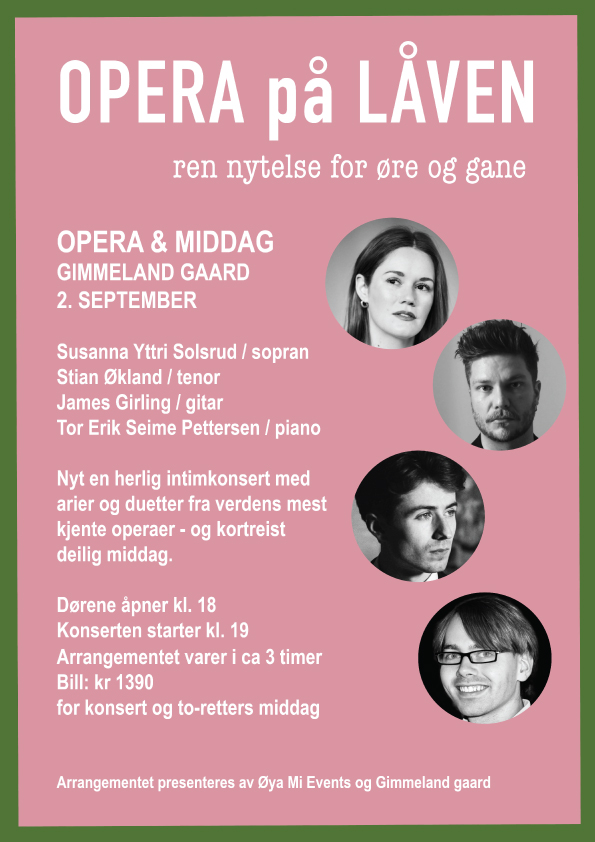 OPERA på LÅVEN

ren nytelse for øre og gane

OPERA & MIDDAG
GIMMELAND GAARD
2. SEPTEMBER

Susanna Yttri Solsrud / sopran
Stian Økland / tenor
James Girling / gitar
Tor Erik Seime Pettersen / piano

Nyt en herlig intimkonsert med arier og duetter fra verdens mest kjente operaer - og kortreist deilig middag.

Dørene åpner kl. 18
Konserten starter kl. 19
Arrangementet varer i ca 3 timer
Bill: kr 1390
for konsert og to-retters middag

Arrangementet presenteres av Øya Mi Events og Gimmeland gaard